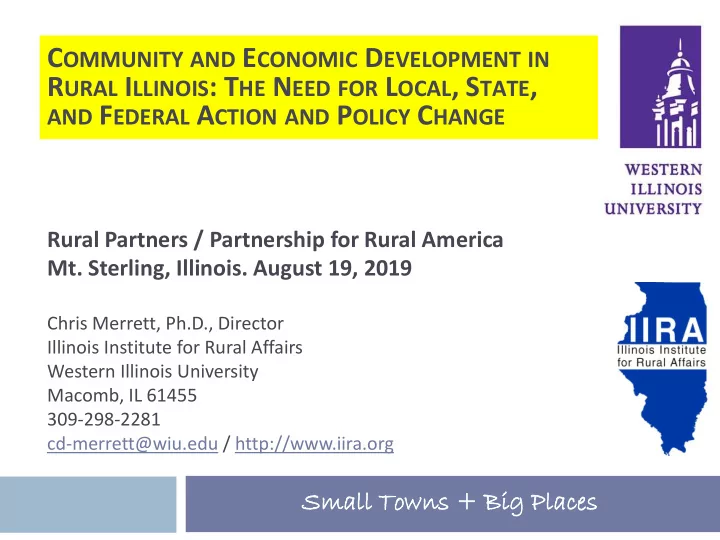 COMMUNITY AND ECONOMIC DEVELOPMENT IN RURAL ILLINOIS: THE NEED FOR LOCAL, STATE, AND FEDERAL ACTION AND POLICY CHANGE

WESTERN ILLINOIS UNIVERSITY

Rural Partners / Partnership for Rural America
Mt. Sterling, Illinois. August 19, 2019

Chris Merrett, Ph.D., Director
Illinois Institute for Rural Affairs
Western Illinois University
Macomb, IL 61455
309-298-2281
cd-merrett@wiu.edu / http://www.iira.org

IIRA
Illinois Institute for Rural Affairs

Small Towns + Big Places